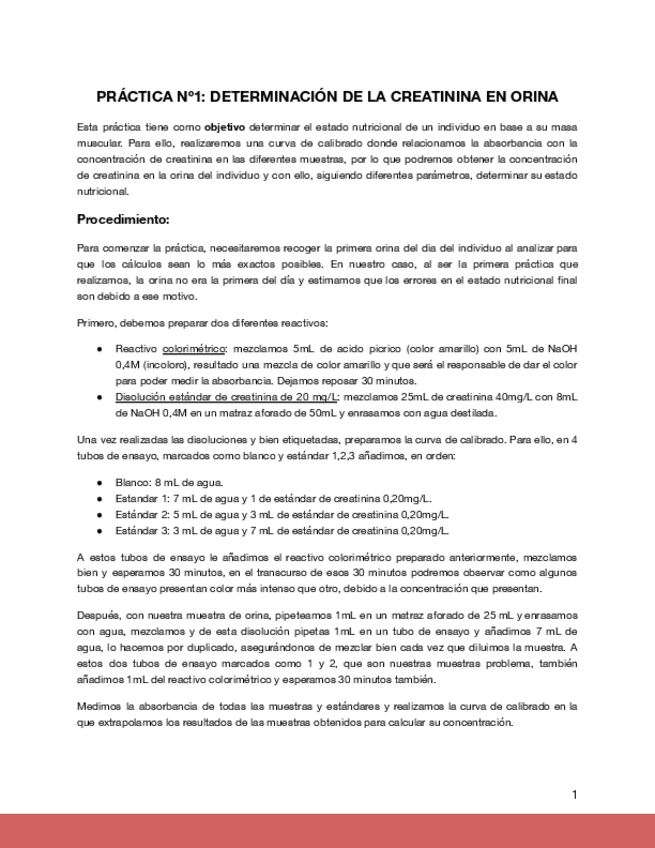 PRÁCTICA Nº1: DETERMINACIÓN DE LA CREATININA EN ORINA

Esta práctica tiene como objetivo determinar el estado nutricional de un individuo en base a su masa muscular. Para ello, realizaremos una curva de calibrado donde relacionamos la absorbancia con la concentración de creatinina en las diferentes muestras, por lo que podremos obtener la concentración de creatinina en la orina del individuo y con ello, siguiendo diferentes parámetros, determinar su estado nutricional.

Procedimiento:

Para comenzar la práctica, necesitaremos recoger la primera orina del día del individuo al analizar para que los cálculos sean lo más exactos posibles. En nuestro caso, al ser la primera práctica que realizamos, la orina no era la primera del día y estimamos que los errores en el estado nutricional final son debido a ese motivo.

Primero, debemos preparar dos diferentes reactivos:

● Reactivo colorimétrico: mezclamos 5mL de acido picrico (color amarillo) con 5mL de NaOH 0,4M (incoloro), resultado una mezcla de color amarillo y que será el responsable de dar el color para poder medir la absorbancia. Dejamos reposar 30 minutos.
● Disolución estándar de creatinina de 20 mg/L: mezclamos 25mL de creatinina 40mg/L con 8mL de NaOH 0,4M en un matraz aforado de 50mL y enrasamos con agua destilada.

Una vez realizadas las disoluciones y bien etiquetadas, preparamos la curva de calibrado. Para ello, en 4 tubos de ensayo, marcados como blanco y estándar 1,2,3 añadimos, en orden:

● Blanco: 8 mL de agua.
● Estandar 1: 7 mL de agua y 1 de estándar de creatinina 0,20mg/L.
● Estándar 2: 5 mL de agua y 3 mL de estándar de creatinina 0,20mg/L.
● Estándar 3: 3 mL de agua y 7 mL de estándar de creatinina 0,20mg/L.

A estos tubos de ensayo le añadimos el reactivo colorimétrico preparado anteriormente, mezclamos bien y esperamos 30 minutos, en el transcurso de esos 30 minutos podremos observar como algunos tubos de ensayo presentan color más intenso que otro, debido a la concentración que presentan.

Después, con nuestra muestra de orina, pipeteamos 1mL en un matraz aforado de 25 mL y enrasamos con agua, mezclamos y de esta disolución pipetas 1mL en un tubo de ensayo y añadimos 7 mL de agua, lo hacemos por duplicado, asegurándonos de mezclar bien cada vez que diluimos la muestra. A estos dos tubos de ensayo marcados como 1 y 2, que son nuestras muestras problema, también añadimos 1mL del reactivo colorimétrico y esperamos 30 minutos también.

Medimos la absorbancia de todas las muestras y estándares y realizamos la curva de calibrado en la que extrapolamos los resultados de las muestras obtenidos para calcular su concentración.

1